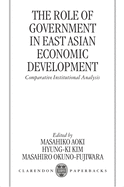 THE ROLE OF GOVERNMENT IN EAST ASIAN ECONOMIC DEVELOPMENT

Comparative Institutional Analysis

Edited by
MASAHIKO AOKI
HYUNG-KI KIM
MASAHIRO OKUNO-FUJIWARA

CLARENDON PAPERBACKS